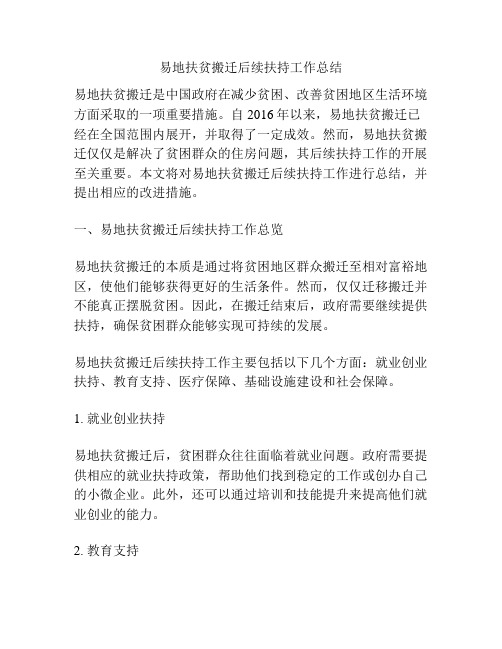 易地扶贫搬迁后续扶持工作总结

易地扶贫搬迁是中国政府在减少贫困、改善贫困地区生活环境方面采取的一项重要措施。自 2016 年以来，易地扶贫搬迁已经在全国范围内展开，并取得了一定成效。然而，易地扶贫搬迁仅仅是解决了贫困群众的住房问题，其后续扶持工作的开展至关重要。本文将对易地扶贫搬迁后续扶持工作进行总结，并提出相应的改进措施。

一、易地扶贫搬迁后续扶持工作总览

易地扶贫搬迁的本质是通过将贫困地区群众搬迁至相对富裕地区，使他们能够获得更好的生活条件。然而，仅仅迁移搬迁并不能真正摆脱贫困。因此，在搬迁结束后，政府需要继续提供扶持，确保贫困群众能够实现可持续的发展。

易地扶贫搬迁后续扶持工作主要包括以下几个方面：就业创业扶持、教育支持、医疗保障、基础设施建设和社会保障。

1. 就业创业扶持

易地扶贫搬迁后，贫困群众往往面临着就业问题。政府需要提供相应的就业扶持政策，帮助他们找到稳定的工作或创办自己的小微企业。此外，还可以通过培训和技能提升来提高他们就业创业的能力。

2. 教育支持